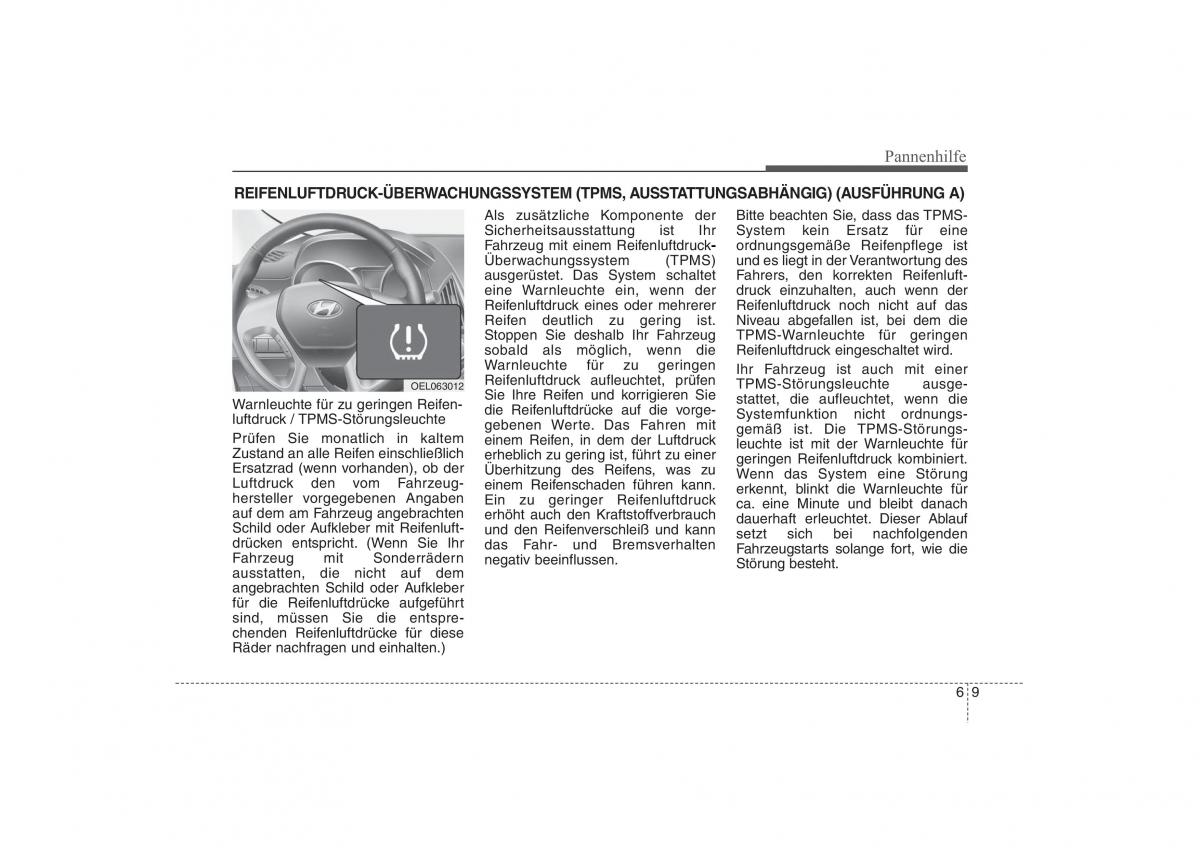 Pannenhilfe

REIFENLUFTDRUCK-ÜBERWACHUNGSSYSTEM (TPMS, AUSSTATTUNGSABHÄNGIG) (AUSFÜHRUNG A)

OEL063012

Warnleuchte für zu geringen Reifenluftdruck / TPMS-Störungsleuchte

Prüfen Sie monatlich in kaltem Zustand an alle Reifen einschließlich Ersatzrad (wenn vorhanden), ob der Luftdruck den vom Fahrzeughersteller vorgegebenen Angaben auf dem am Fahrzeug angebrachten Schild oder Aufkleber mit Reifenluftdrücken entspricht. (Wenn Sie Ihr Fahrzeug mit Sonderrädern ausstatten, die nicht auf dem angebrachten Schild oder Aufkleber für die Reifenluftdrücke aufgeführt sind, müssen Sie die entsprechenden Reifenluftdrücke für diese Räder nachfragen und einhalten.)

Als zusätzliche Komponente der Sicherheitsausstattung ist Ihr Fahrzeug mit einem Reifenluftdruck-Überwachungssystem (TPMS) ausgerüstet. Das System schaltet eine Warnleuchte ein, wenn der Reifenluftdruck eines oder mehrerer Reifen deutlich zu gering ist. Stoppen Sie deshalb Ihr Fahrzeug sobald als möglich, wenn die Warnleuchte für zu geringen Reifenluftdruck aufleuchtet, prüfen Sie Ihre Reifen und korrigieren Sie die Reifenluftdrücke auf die vorgegebenen Werte. Das Fahren mit einem Reifen, in dem der Luftdruck erheblich zu gering ist, führt zu einer Überhitzung des Reifens, was zu einem Reifenschaden führen kann. Ein zu geringer Reifenluftdruck erhöht auch den Kraftstoffverbrauch und den Reifenverschleiß und kann das Fahr- und Bremsverhalten negativ beeinflussen.

Bitte beachten Sie, dass das TPMS-System kein Ersatz für eine ordnungsgemäße Reifenpflege ist und es liegt in der Verantwortung des Fahrers, den korrekten Reifenluftdruck einzuhalten, auch wenn der Reifenluftdruck noch nicht auf das Niveau abgefallen ist, bei dem die TPMS-Warnleuchte für geringen Reifenluftdruck eingeschaltet wird.

Ihr Fahrzeug ist auch mit einer TPMS-Störungsleuchte ausgestattet, die aufleuchtet, wenn die Systemfunktion nicht ordnungsgemäß ist. Die TPMS-Störungsleuchte ist mit der Warnleuchte für geringen Reifenluftdruck kombiniert. Wenn das System eine Störung erkennt, blinkt die Warnleuchte für ca. eine Minute und bleibt danach dauerhaft erleuchtet. Dieser Ablauf setzt sich bei nachfolgenden Fahrzeugstarts solange fort, wie die Störung besteht.

6 9